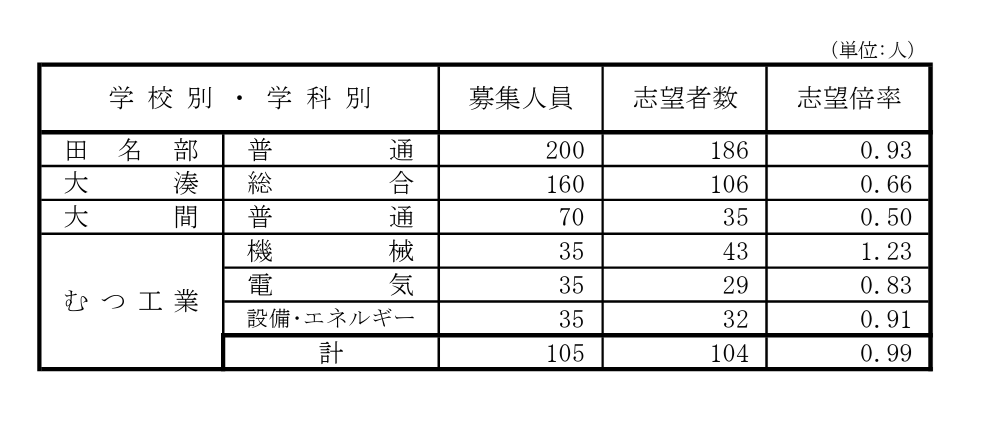 （単位：人）

| 学校別・学科別 |  | 募集人員 | 志望者数 | 志望倍率 |
|---|---|---|---|---|
| 田名部 | 普通 | 200 | 186 | 0.93 |
| 大湊 | 総合 | 160 | 106 | 0.66 |
| 大間 | 普通 | 70 | 35 | 0.50 |
| むつ工業 | 機械 | 35 | 43 | 1.23 |
|  | 電気 | 35 | 29 | 0.83 |
|  | 設備・エネルギー | 35 | 32 | 0.91 |
|  | 計 | 105 | 104 | 0.99 |